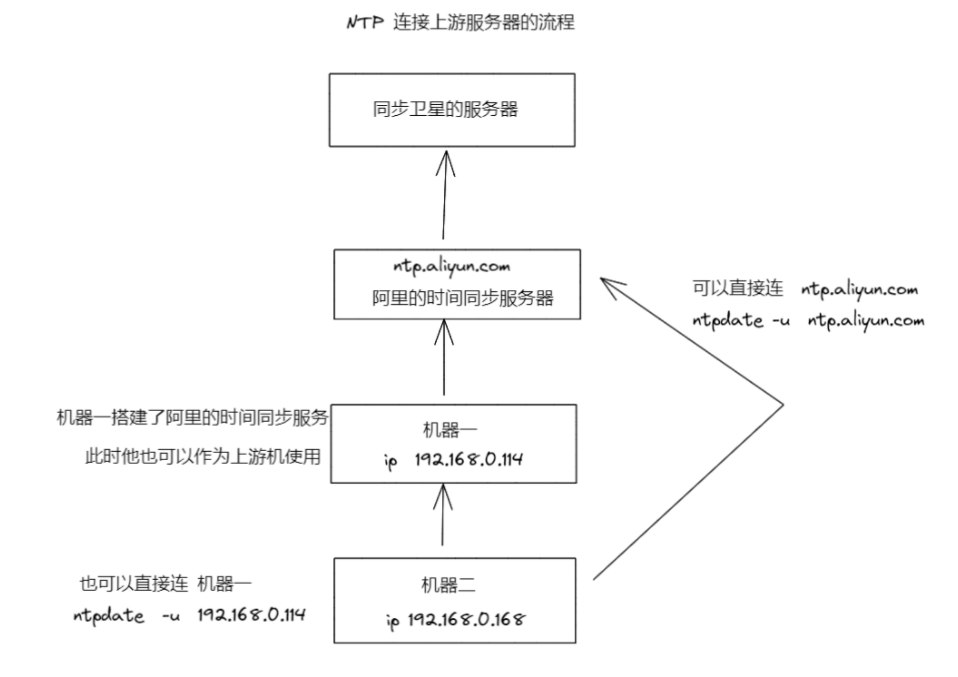 NTP 连接上游服务器的流程

同步卫星的服务器

ntp.aliyun.com
阿里的时间同步服务器

可以直接连 ntp.aliyun.com
ntpdate -u ntp.aliyun.com

机器一搭建了阿里的时间同步服务
此时他也可以作为上游机使用

机器一
ip 192.168.0.114

也可以直接连 机器一
ntpdate -u 192.168.0.114

机器二
ip 192.168.0.168